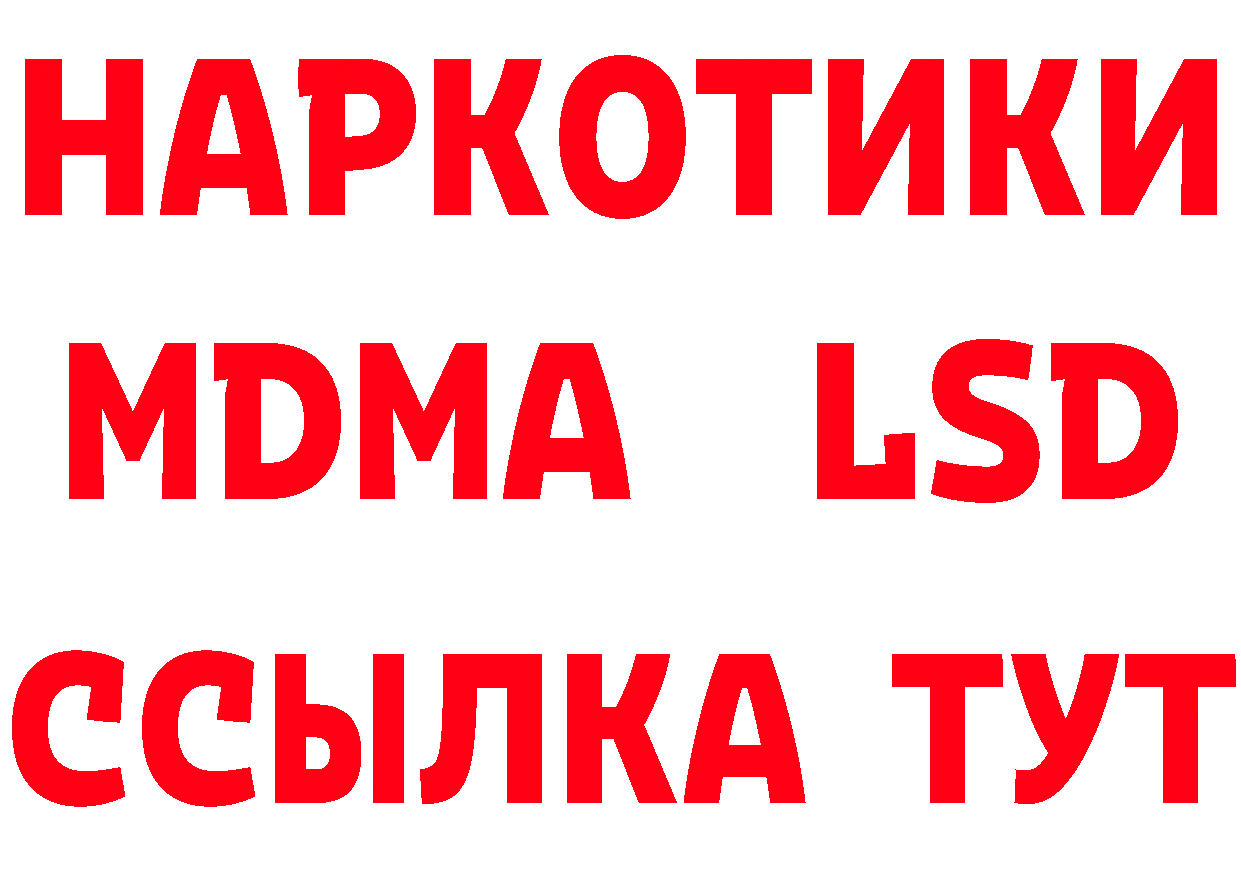 НАРКОТИКИ
MDMA LSD
ССЫЛКА ТУТ